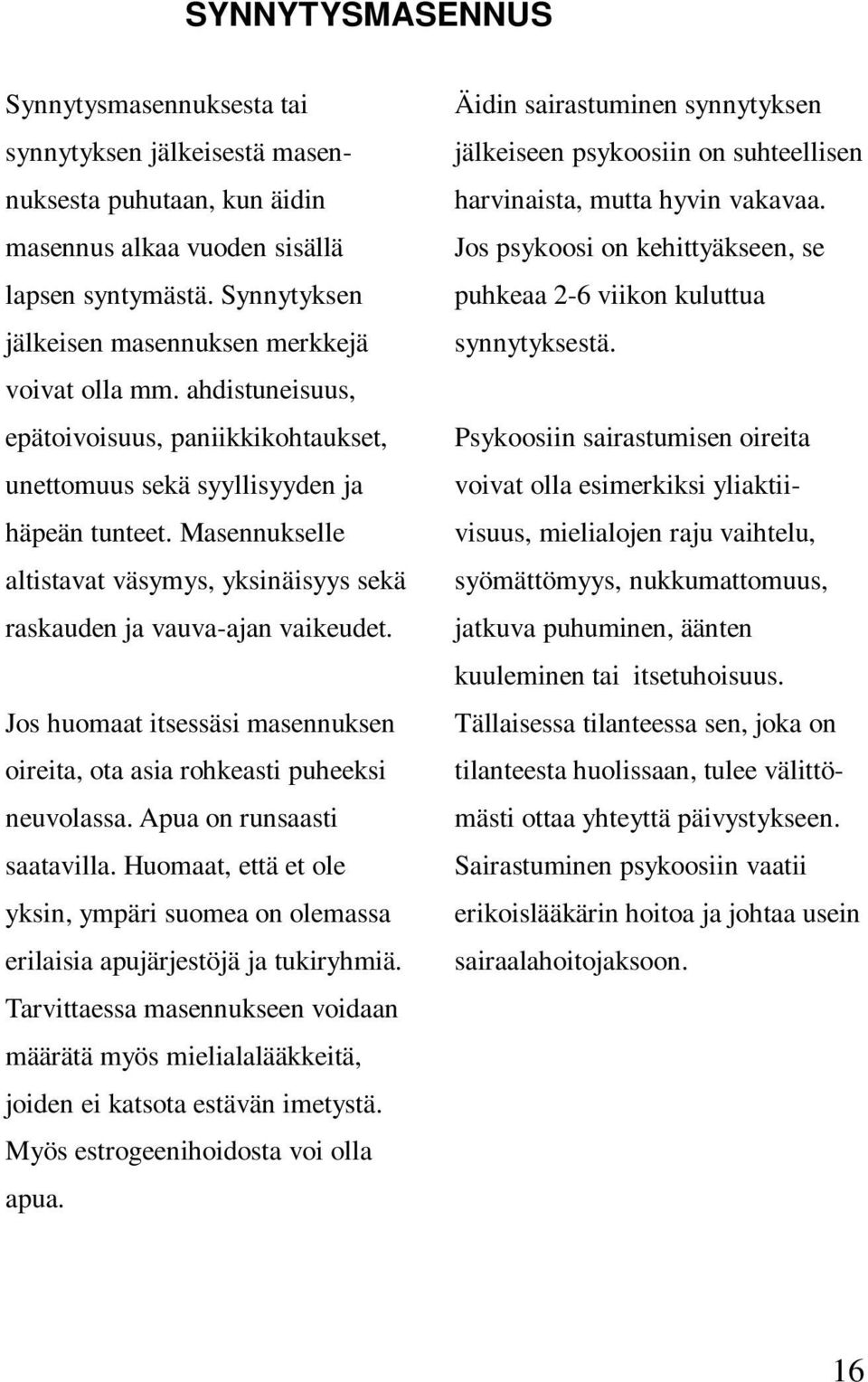 SYNNYTYSMASENNUS

Synnytysmasennuksesta tai synnytyksen jälkeisestä masennuksesta puhutaan, kun äidin masennus alkaa vuoden sisällä lapsen syntymästä. Synnytyksen jälkeisen masennuksen merkkejä voivat olla mm. ahdistuneisuus, epätoivoisuus, paniikkikohtaukset, unettomuus sekä syyllisyyden ja häpeän tunteet. Masennukselle altistavat väsymys, yksinäisyys sekä raskauden ja vauva-ajan vaikeudet.

Jos huomaat itsessäsi masennuksen oireita, ota asia rohkeasti puheeksi neuvolassa. Apua on runsaasti saatavilla. Huomaat, että et ole yksin, ympäri suomea on olemassa erilaisia apujärjestöjä ja tukiryhmiä. Tarvittaessa masennukseen voidaan määrätä myös mielialalääkkeitä, joiden ei katsota estävän imetystä. Myös estrogeenihoidosta voi olla apua.

Äidin sairastuminen synnytyksen jälkeiseen psykoosiin on suhteellisen harvinaista, mutta hyvin vakavaa. Jos psykoosi on kehittyäkseen, se puhkeaa 2-6 viikon kuluttua synnytyksestä.

Psykoosiin sairastumisen oireita voivat olla esimerkiksi yliaktiivisuus, mielialojen raju vaihtelu, syömättömyys, nukkumattomuus, jatkuva puhuminen, äänten kuuleminen tai itsetuhoisuus. Tällaisessa tilanteessa sen, joka on tilanteesta huolissaan, tulee välittömästi ottaa yhteyttä päivystykseen. Sairastuminen psykoosiin vaatii erikoislääkärin hoitoa ja johtaa usein sairaalahoitojaksoon.

16